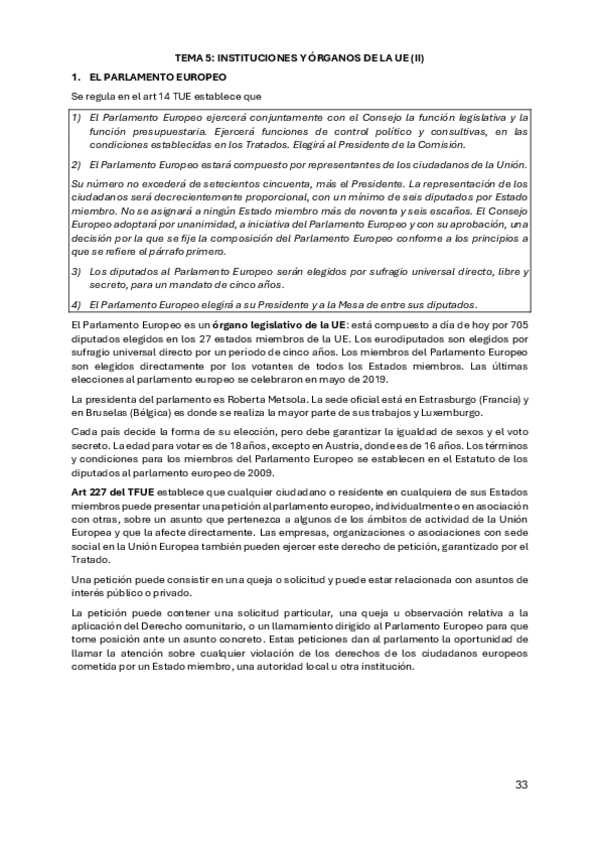 TEMA 5: INSTITUCIONES Y ÓRGANOS DE LA UE (II)

1. EL PARLAMENTO EUROPEO

Se regula en el art 14 TUE establece que

1) El Parlamento Europeo ejercerá conjuntamente con el Consejo la función legislativa y la función presupuestaria. Ejercerá funciones de control político y consultivas, en las condiciones establecidas en los Tratados. Elegirá al Presidente de la Comisión.

2) El Parlamento Europeo estará compuesto por representantes de los ciudadanos de la Unión.

Su número no excederá de setecientos cincuenta, más el Presidente. La representación de los ciudadanos será decrecientemente proporcional, con un mínimo de seis diputados por Estado miembro. No se asignará a ningún Estado miembro más de noventa y seis escaños. El Consejo Europeo adoptará por unanimidad, a iniciativa del Parlamento Europeo y con su aprobación, una decisión por la que se fije la composición del Parlamento Europeo conforme a los principios a que se refiere el párrafo primero.

3) Los diputados al Parlamento Europeo serán elegidos por sufragio universal directo, libre y secreto, para un mandato de cinco años.

4) El Parlamento Europeo elegirá a su Presidente y a la Mesa de entre sus diputados.

El Parlamento Europeo es un órgano legislativo de la UE: está compuesto a día de hoy por 705 diputados elegidos en los 27 estados miembros de la UE. Los eurodiputados son elegidos por sufragio universal directo por un periodo de cinco años. Los miembros del Parlamento Europeo son elegidos directamente por los votantes de todos los Estados miembros. Las últimas elecciones al parlamento europeo se celebraron en mayo de 2019.

La presidenta del parlamento es Roberta Metsola. La sede oficial está en Estrasburgo (Francia) y en Bruselas (Bélgica) es donde se realiza la mayor parte de sus trabajos y Luxemburgo.

Cada país decide la forma de su elección, pero debe garantizar la igualdad de sexos y el voto secreto. La edad para votar es de 18 años, excepto en Austria, donde es de 16 años. Los términos y condiciones para los miembros del Parlamento Europeo se establecen en el Estatuto de los diputados al parlamento europeo de 2009.

Art 227 del TFUE establece que cualquier ciudadano o residente en cualquiera de sus Estados miembros puede presentar una petición al parlamento europeo, individualmente o en asociación con otras, sobre un asunto que pertenezca a algunos de los ámbitos de actividad de la Unión Europea y que la afecte directamente. Las empresas, organizaciones o asociaciones con sede social en la Unión Europea también pueden ejercer este derecho de petición, garantizado por el Tratado.

Una petición puede consistir en una queja o solicitud y puede estar relacionada con asuntos de interés público o privado.

La petición puede contener una solicitud particular, una queja u observación relativa a la aplicación del Derecho comunitario, o un llamamiento dirigido al Parlamento Europeo para que tome posición ante un asunto concreto. Estas peticiones dan al parlamento la oportunidad de llamar la atención sobre cualquier violación de los derechos de los ciudadanos europeos cometida por un Estado miembro, una autoridad local u otra institución.

33